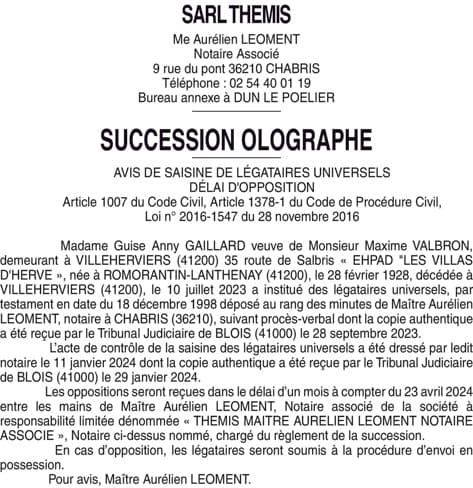 SARL THEMIS

Me Aurélien LEOMENT
Notaire Associé
9 rue du pont 36210 CHABRIS
Téléphone : 02 54 40 01 19
Bureau annexe à DUN LE POELIER

SUCCESSION OLOGRAPHE

AVIS DE SAISINE DE LÉGATAIRES UNIVERSELS
DÉLAI D'OPPOSITION
Article 1007 du Code Civil, Article 1378-1 du Code de Procédure Civil,
Loi n° 2016-1547 du 28 novembre 2016

Madame Guise Anny GAILLARD veuve de Monsieur Maxime VALBRON, demeurant à VILLEHERVIERS (41200) 35 route de Salbris « EHPAD "LES VILLAS D'HERVE », née à ROMORANTIN-LANTHENAY (41200), le 28 février 1928, décédée à VILLEHERVIERS (41200), le 10 juillet 2023 a institué des légataires universels, par testament en date du 18 décembre 1998 déposé au rang des minutes de Maître Aurélien LEOMENT, notaire à CHABRIS (36210), suivant procès-verbal dont la copie authentique a été reçue par le Tribunal Judiciaire de BLOIS (41000) le 28 septembre 2023.

L'acte de contrôle de la saisine des légataires universels a été dressé par ledit notaire le 11 janvier 2024 dont la copie authentique a été reçue par le Tribunal Judiciaire de BLOIS (41000) le 29 janvier 2024.

Les oppositions seront reçues dans le délai d'un mois à compter du 23 avril 2024 entre les mains de Maître Aurélien LEOMENT, Notaire associé de la société à responsabilité limitée dénommée « THEMIS MAITRE AURELIEN LEOMENT NOTAIRE ASSOCIE », Notaire ci-dessus nommé, chargé du règlement de la succession.

En cas d'opposition, les légataires seront soumis à la procédure d'envoi en possession.

Pour avis, Maître Aurélien LEOMENT.